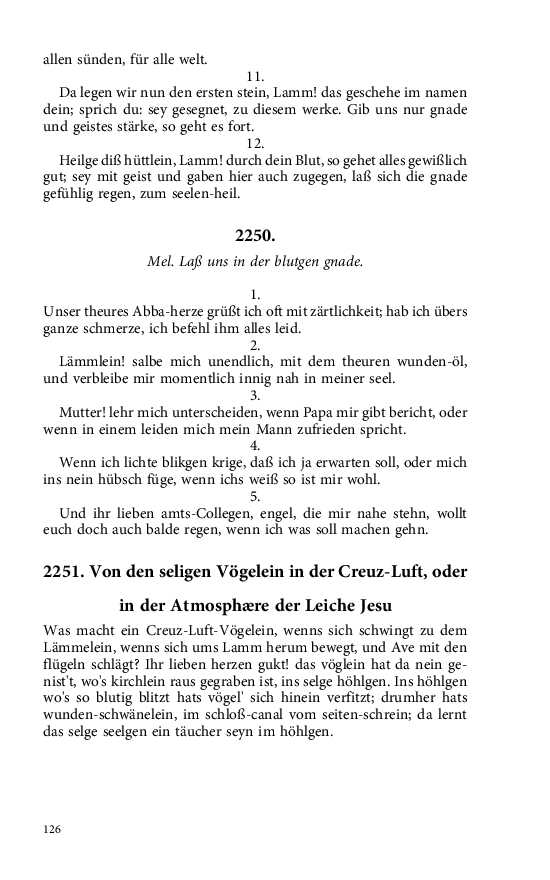 allen sünden, für alle welt.

11.

Da legen wir nun den ersten stein, Lamm! das geschehe im namen dein; sprich du: sey gesegnet, zu diesem werke. Gib uns nur gnade und geistes stärke, so geht es fort.

12.

Heilge diß hüttlein, Lamm! durch dein Blut, so gehet alles gewißlich gut; sey mit geist und gaben hier auch zugegen, laß sich die gnade gefühlig regen, zum seelen-heil.

2250.

Mel. Laß uns in der blutgen gnade.

1.

Unser theures Abba-herze grüßt ich oft mit zärtlichkeit; hab ich übers ganze schmerze, ich befehl ihm alles leid.

2.

Lämmlein! salbe mich unendlich, mit dem theuren wunden-öl, und verbleibe mir momentlich innig nah in meiner seel.

3.

Mutter! lehr mich unterscheiden, wenn Papa mir gibt bericht, oder wenn in einem leiden mich mein Mann zufrieden spricht.

4.

Wenn ich lichte blikgen krige, daß ich ja erwarten soll, oder mich ins nein hübsch füge, wenn ichs weiß so ist mir wohl.

5.

Und ihr lieben amts-Collegen, engel, die mir nahe stehn, wollt euch doch auch balde regen, wenn ich was soll machen gehn.

2251. Von den seligen Vögelein in der Creuz-Luft, oder in der Atmosphære der Leiche Jesu

Was macht ein Creuz-Luft-Vögelein, wenns sich schwingt zu dem Lämmelein, wenns sich ums Lamm herum bewegt, und Ave mit den flügeln schlägt? Ihr lieben herzen gukt! das vöglein hat da nein genist't, wo's kirchlein raus gegraben ist, ins selge höhlgen. Ins höhlgen wo's so blutig blitzt hats vögel' sich hinein verfitzt; drumher hats wunden-schwänelein, im schloß-canal vom seiten-schrein; da lernt das selge seelgen ein täucher seyn im höhlgen.

126